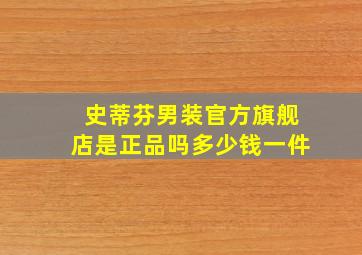 史蒂芬男装官方旗舰店是正品吗多少钱一件